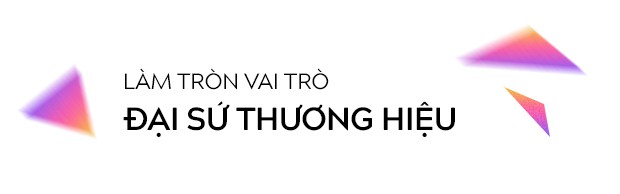 LÀM TRÒN VAI TRÒ
ĐẠI SỨ THƯƠNG HIỆU